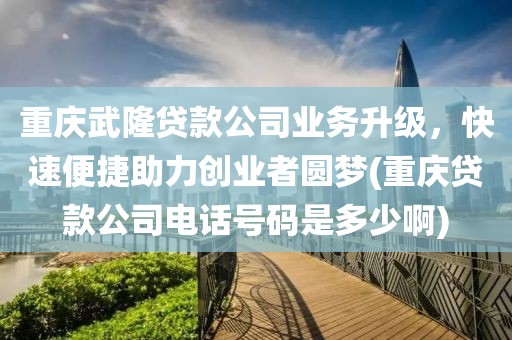 重庆武隆贷款公司业务升级，快速便捷助力创业者圆梦(重庆贷款公司电话号码是多少啊)